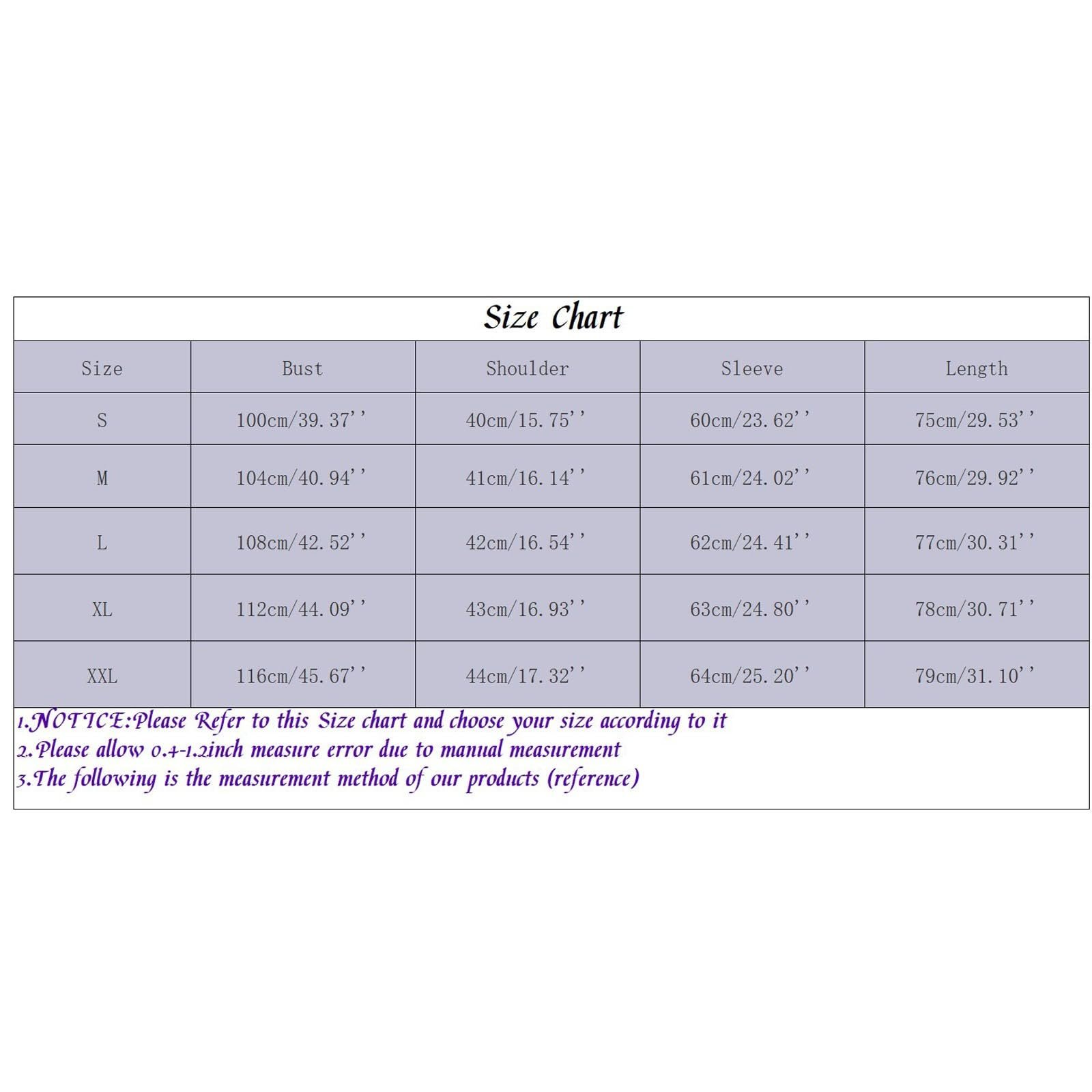 Size Chart

| Size | Bust | Shoulder | Sleeve | Length |
|---|---|---|---|---|
| S | 100cm/39.37'' | 40cm/15.75'' | 60cm/23.62'' | 75cm/29.53'' |
| M | 104cm/40.94'' | 41cm/16.14'' | 61cm/24.02'' | 76cm/29.92'' |
| L | 108cm/42.52'' | 42cm/16.54'' | 62cm/24.41'' | 77cm/30.31'' |
| XL | 112cm/44.09'' | 43cm/16.93'' | 63cm/24.80'' | 78cm/30.71'' |
| XXL | 116cm/45.67'' | 44cm/17.32'' | 64cm/25.20'' | 79cm/31.10'' |

1.NOTICE:Please Refer to this Size chart and choose your size according to it
2.Please allow 0.4-1.2inch measure error due to manual measurement
3.The following is the measurement method of our products (reference)